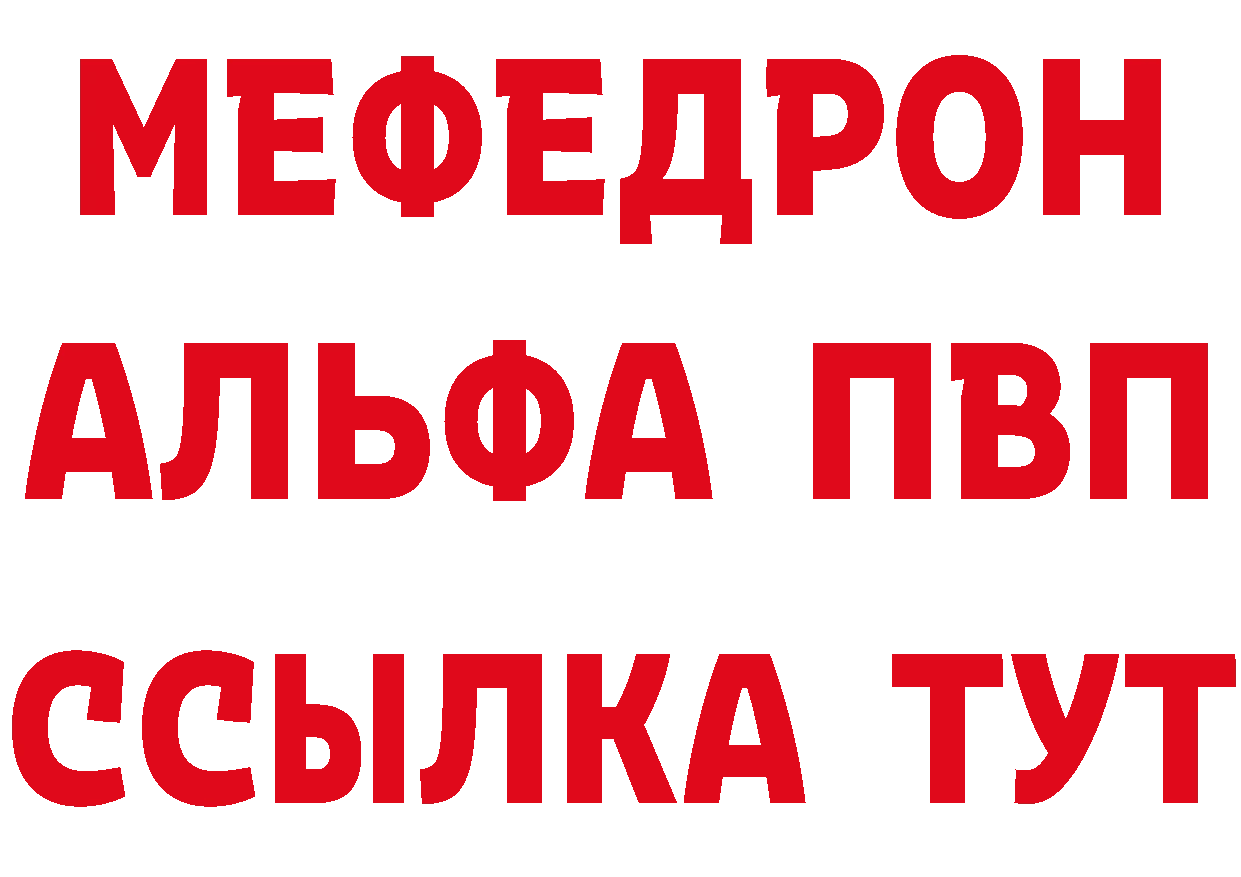 МЕФЕДРОН
АЛЬФА ПВП
ССЫЛКА ТУТ